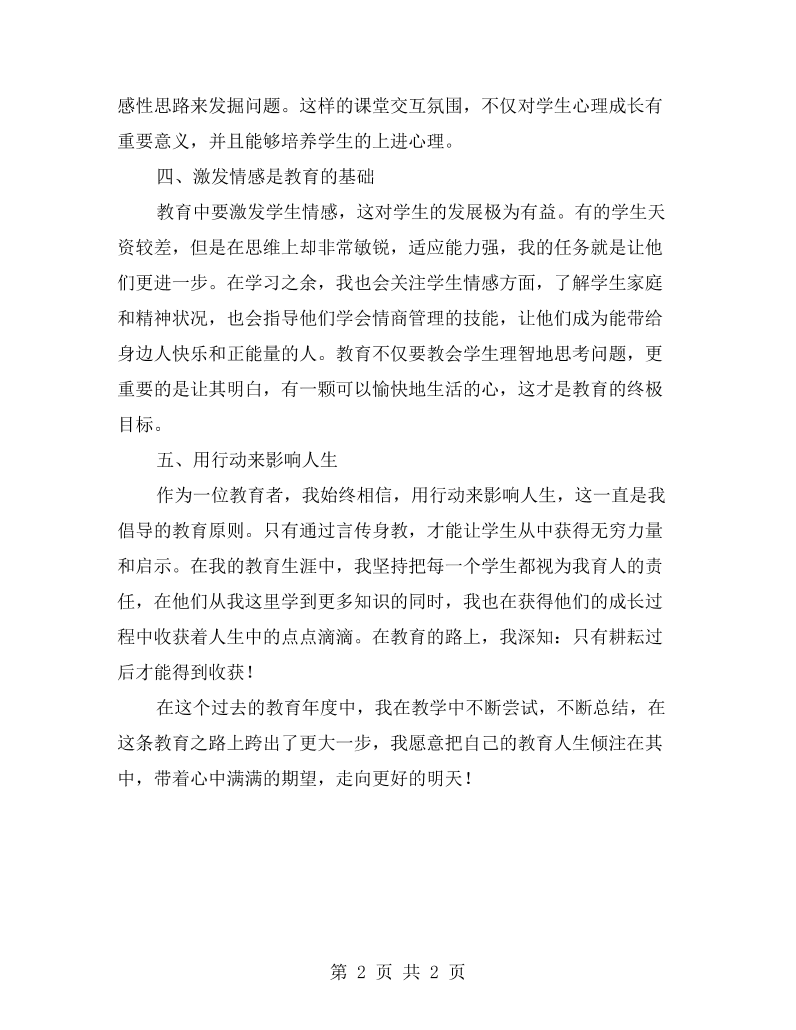 感性思路来发掘问题。这样的课堂交互氛围，不仅对学生心理成长有重要意义，并且能够培养学生的上进心理。

四、激发情感是教育的基础

教育中要激发学生情感，这对学生的发展极为有益。有的学生天资较差，但是在思维上却非常敏锐，适应能力强，我的任务就是让他们更进一步。在学习之余，我也会关注学生情感方面，了解学生家庭和精神状况，也会指导他们学会情商管理的技能，让他们成为能带给身边人快乐和正能量的人。教育不仅要教会学生理智地思考问题，更重要的是让其明白，有一颗可以愉快地生活的心，这才是教育的终极目标。

五、用行动来影响人生

作为一位教育者，我始终相信，用行动来影响人生，这一直是我倡导的教育原则。只有通过言传身教，才能让学生从中获得无穷力量和启示。在我的教育生涯中，我坚持把每一个学生都视为我育人的责任，在他们从我这里学到更多知识的同时，我也在获得他们的成长过程中收获着人生中的点点滴滴。在教育的路上，我深知：只有耕耘过后才能得到收获！

在这个过去的教育年度中，我在教学中不断尝试，不断总结，在这条教育之路上跨出了更大一步，我愿意把自己的教育人生倾注在其中，带着心中满满的期望，走向更好的明天！

第2页 共2页